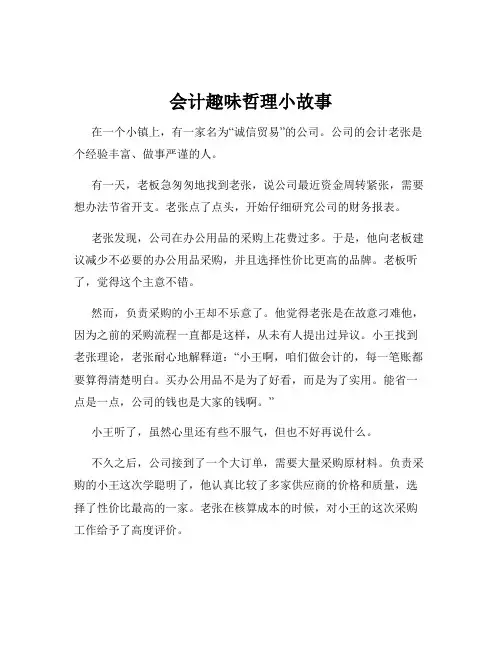 会计趣味哲理小故事

在一个小镇上，有一家名为“诚信贸易”的公司。公司的会计老张是个经验丰富、做事严谨的人。

有一天，老板急匆匆地找到老张，说公司最近资金周转紧张，需要想办法节省开支。老张点了点头，开始仔细研究公司的财务报表。

老张发现，公司在办公用品的采购上花费过多。于是，他向老板建议减少不必要的办公用品采购，并且选择性价比更高的品牌。老板听了，觉得这个主意不错。

然而，负责采购的小王却不乐意了。他觉得老张是在故意刁难他，因为之前的采购流程一直都是这样，从未有人提出过异议。小王找到老张理论，老张耐心地解释道：“小王啊，咱们做会计的，每一笔账都要算得清楚明白。买办公用品不是为了好看，而是为了实用。能省一点是一点，公司的钱也是大家的钱啊。”

小王听了，虽然心里还有些不服气，但也不好再说什么。

不久之后，公司接到了一个大订单，需要大量采购原材料。负责采购的小王这次学聪明了，他认真比较了多家供应商的价格和质量，选择了性价比最高的一家。老张在核算成本的时候，对小王的这次采购工作给予了高度评价。